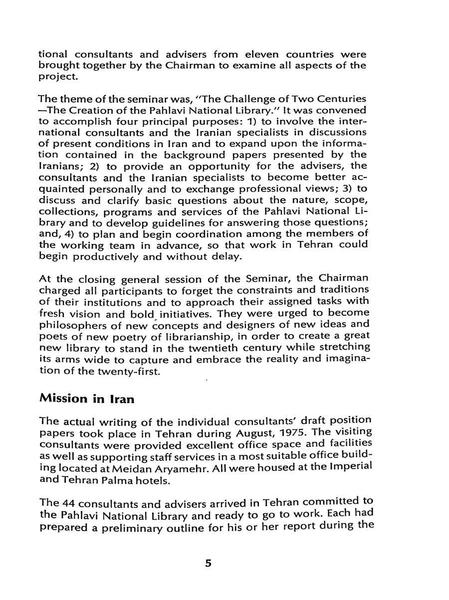 tional consultants and advisers from eleven countries were brought together by the Chairman to examine all aspects of the project.

The theme of the seminar was, "The Challenge of Two Centuries —The Creation of the Pahlavi National Library." It was convened to accomplish four principal purposes: 1) to involve the international consultants and the Iranian specialists in discussions of present conditions in Iran and to expand upon the information contained in the background papers presented by the Iranians; 2) to provide an opportunity for the advisers, the consultants and the Iranian specialists to become better acquainted personally and to exchange professional views; 3) to discuss and clarify basic questions about the nature, scope, collections, programs and services of the Pahlavi National Library and to develop guidelines for answering those questions; and, 4) to plan and begin coordination among the members of the working team in advance, so that work in Tehran could begin productively and without delay.

At the closing general session of the Seminar, the Chairman charged all participants to forget the constraints and traditions of their institutions and to approach their assigned tasks with fresh vision and bold initiatives. They were urged to become philosophers of new concepts and designers of new ideas and poets of new poetry of librarianship, in order to create a great new library to stand in the twentieth century while stretching its arms wide to capture and embrace the reality and imagination of the twenty-first.

Mission in Iran

The actual writing of the individual consultants' draft position papers took place in Tehran during August, 1975. The visiting consultants were provided excellent office space and facilities as well as supporting staff services in a most suitable office building located at Meidan Aryamehr. All were housed at the Imperial and Tehran Palma hotels.

The 44 consultants and advisers arrived in Tehran committed to the Pahlavi National Library and ready to go to work. Each had prepared a preliminary outline for his or her report during the

5